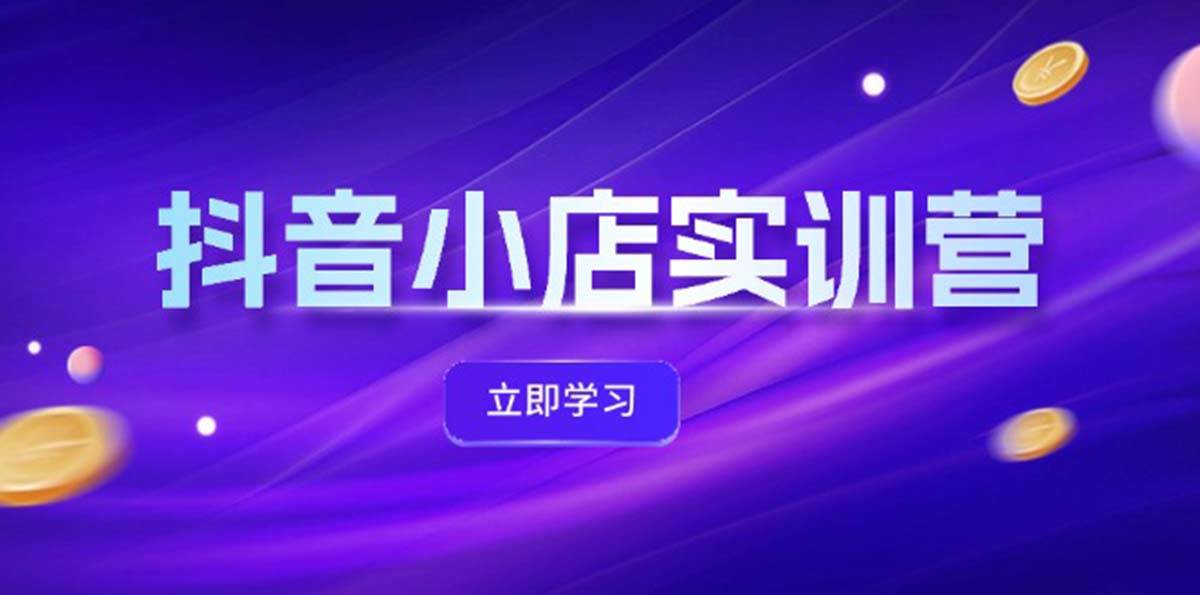 抖音小店实训营

立即学习